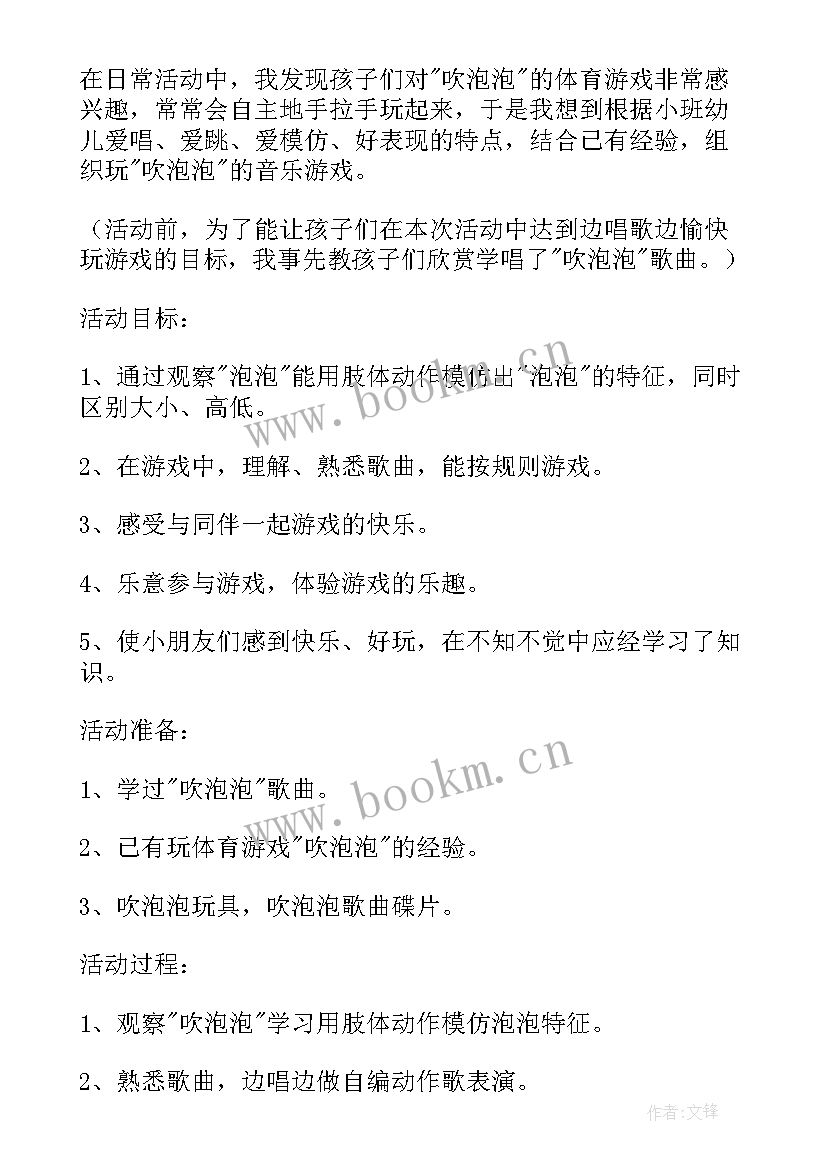 在日常活动中，我发现孩子们对"吹泡泡"的体育游戏非常感兴趣，常常会自主地手拉手玩起来，于是我想到根据小班幼儿爱唱、爱跳、爱模仿、好表现的特点，结合已有经验，组织玩"吹泡泡"的音乐游戏。

（活动前，为了能让孩子们在本次活动中达到边唱歌边愉快玩游戏的目标，我事先教孩子们欣赏学唱了"吹泡泡"歌曲。）

活动目标：

1、通过观察"泡泡"能用肢体动作模仿出"泡泡"的特征，同时区别大小、高低。

2、在游戏中，理解、熟悉歌曲，能按规则游戏。

3、感受与同伴一起游戏的快乐。

4、乐意参与游戏，体验游戏的乐趣。

5、使小朋友们感到快乐、好玩，在不知不觉中应经学习了知识。

活动准备：

1、学过"吹泡泡"歌曲。

2、已有玩体育游戏"吹泡泡"的经验。

3、吹泡泡玩具，吹泡泡歌曲碟片。

活动过程：

1、观察"吹泡泡"学习用肢体动作模仿泡泡特征。

2、熟悉歌曲，边唱边做自编动作歌表演。

www.bookm.cn

www.bookm.cn

作者:文锋